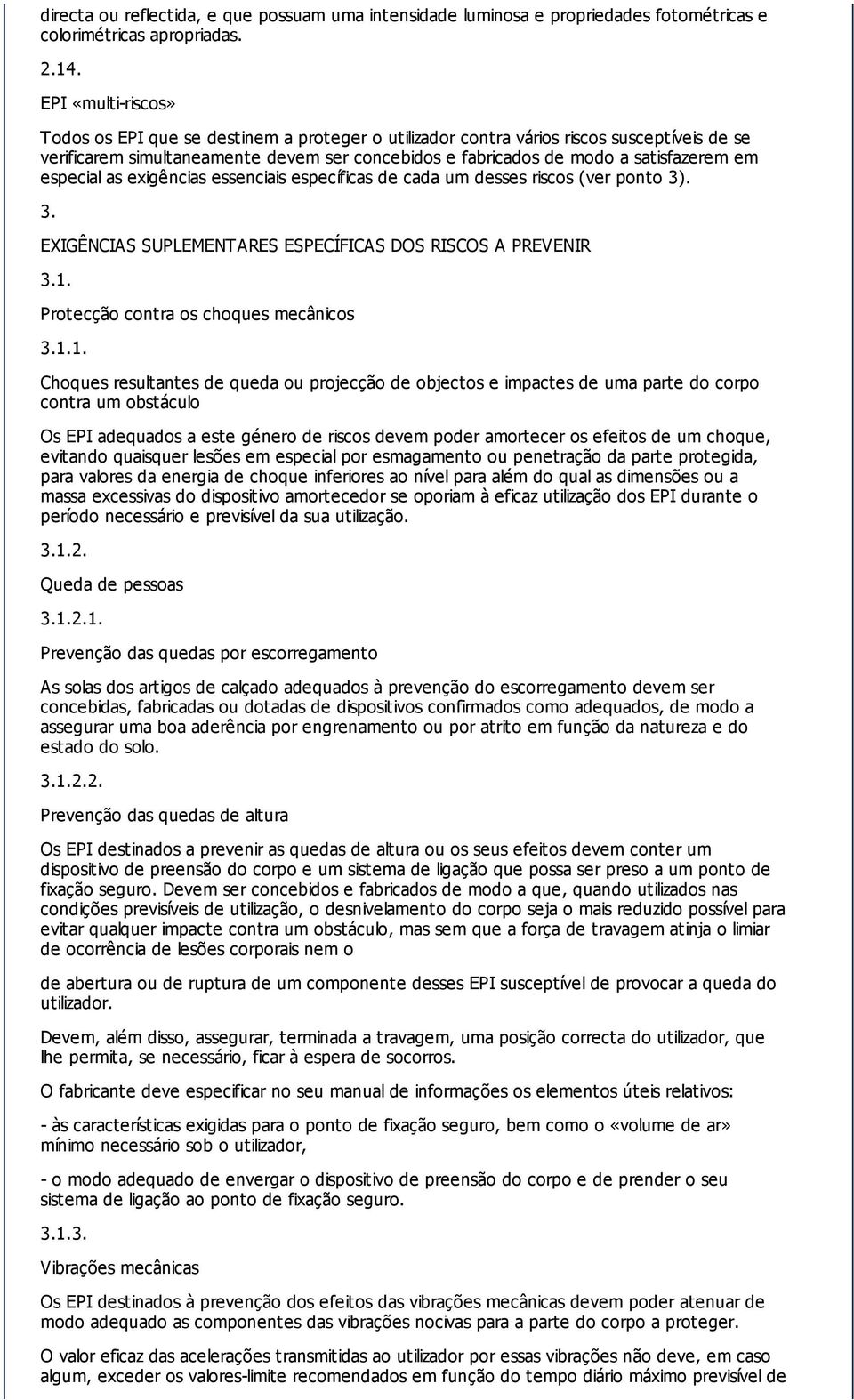 directa ou reflectida, e que possuam uma intensidade luminosa e propriedades fotométricas e colorimétricas apropriadas.

2.14.

EPI «multi-riscos»

Todos os EPI que se destinem a proteger o utilizador contra vários riscos susceptíveis de se verificarem simultaneamente devem ser concebidos e fabricados de modo a satisfazerem em especial as exigências essenciais específicas de cada um desses riscos (ver ponto 3).

3.

EXIGÊNCIAS SUPLEMENTARES ESPECÍFICAS DOS RISCOS A PREVENIR

3.1.

Protecção contra os choques mecânicos

3.1.1.

Choques resultantes de queda ou projecção de objectos e impactes de uma parte do corpo contra um obstáculo

Os EPI adequados a este género de riscos devem poder amortecer os efeitos de um choque, evitando quaisquer lesões em especial por esmagamento ou penetração da parte protegida, para valores da energia de choque inferiores ao nível para além do qual as dimensões ou a massa excessivas do dispositivo amortecedor se oporiam à eficaz utilização dos EPI durante o período necessário e previsível da sua utilização.

3.1.2.

Queda de pessoas

3.1.2.1.

Prevenção das quedas por escorregamento

As solas dos artigos de calçado adequados à prevenção do escorregamento devem ser concebidas, fabricadas ou dotadas de dispositivos confirmados como adequados, de modo a assegurar uma boa aderência por engrenamento ou por atrito em função da natureza e do estado do solo.

3.1.2.2.

Prevenção das quedas de altura

Os EPI destinados a prevenir as quedas de altura ou os seus efeitos devem conter um dispositivo de preensão do corpo e um sistema de ligação que possa ser preso a um ponto de fixação seguro. Devem ser concebidos e fabricados de modo a que, quando utilizados nas condições previsíveis de utilização, o desnivelamento do corpo seja o mais reduzido possível para evitar qualquer impacte contra um obstáculo, mas sem que a força de travagem atinja o limiar de ocorrência de lesões corporais nem o

de abertura ou de ruptura de um componente desses EPI susceptível de provocar a queda do utilizador.

Devem, além disso, assegurar, terminada a travagem, uma posição correcta do utilizador, que lhe permita, se necessário, ficar à espera de socorros.

O fabricante deve especificar no seu manual de informações os elementos úteis relativos:

- às características exigidas para o ponto de fixação seguro, bem como o «volume de ar» mínimo necessário sob o utilizador,

- o modo adequado de envergar o dispositivo de preensão do corpo e de prender o seu sistema de ligação ao ponto de fixação seguro.

3.1.3.

Vibrações mecânicas

Os EPI destinados à prevenção dos efeitos das vibrações mecânicas devem poder atenuar de modo adequado as componentes das vibrações nocivas para a parte do corpo a proteger.

O valor eficaz das acelerações transmitidas ao utilizador por essas vibrações não deve, em caso algum, exceder os valores-limite recomendados em função do tempo diário máximo previsível de